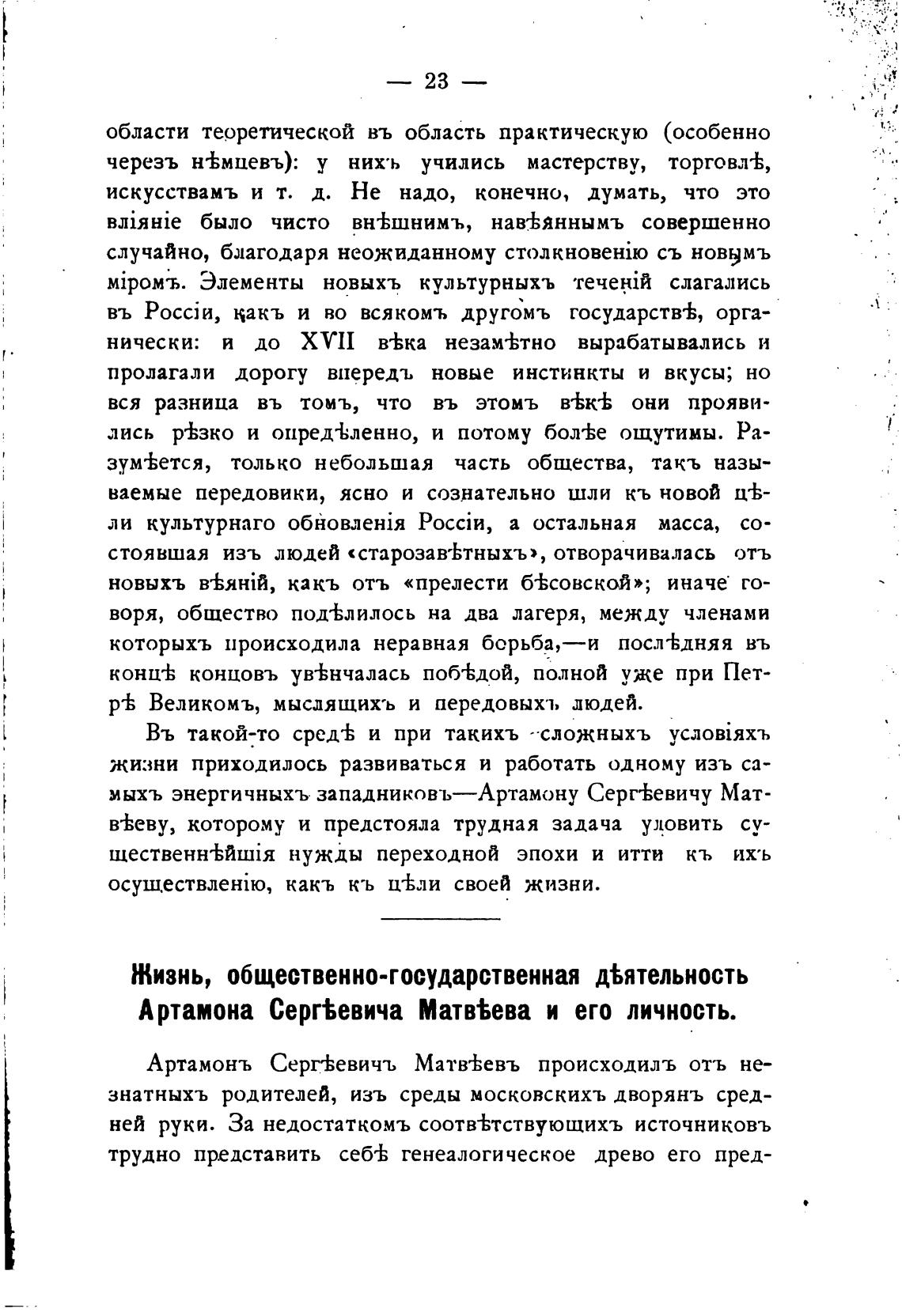 — 23 —

области теоретической въ область практическую (особенно черезъ нѣмцевъ): у нихъ учились мастерству, торговлѣ, искусствамъ и т. д. Не надо, конечно, думать, что это вліяніе было чисто внѣшнимъ, навѣяннымъ совершенно случайно, благодаря неожиданному столкновенію съ новымъ міромъ. Элементы новыхъ культурныхъ теченій слагались въ Россіи, какъ и во всякомъ другомъ государствѣ, органически: и до XVII вѣка незамѣтно вырабатывались и пролагали дорогу впередъ новые инстинкты и вкусы; но вся разница въ томъ, что въ этомъ вѣкѣ они проявились рѣзко и опредѣленно, и потому болѣе ощутимы. Разумѣется, только небольшая часть общества, такъ называемые передовики, ясно и сознательно шли къ новой цѣли культурнаго обновленія Россіи, а остальная масса, состоявшая изъ людей «старозавѣтныхъ», отворачивалась отъ новыхъ вѣяній, какъ отъ «прелести бѣсовской»; иначе говоря, общество подѣлилось на два лагеря, между членами которыхъ происходила неравная борьба,—и послѣдняя въ концѣ концовъ увѣнчалась побѣдой, полной уже при Петрѣ Великомъ, мыслящихъ и передовыхъ людей.

Въ такой-то средѣ и при такихъ сложныхъ условіяхъ жизни приходилось развиваться и работать одному изъ самыхъ энергичныхъ западниковъ—Артамону Сергѣевичу Матвѣеву, которому и предстояла трудная задача уловить существеннѣйшія нужды переходной эпохи и итти къ ихъ осуществленію, какъ къ цѣли своей жизни.

Жизнь, общественно-государственная дѣятельность Артамона Сергѣевича Матвѣева и его личность.

Артамонъ Сергѣевичъ Матвѣевъ происходилъ отъ незнатныхъ родителей, изъ среды московскихъ дворянъ средней руки. За недостаткомъ соотвѣтствующихъ источниковъ трудно представить себѣ генеалогическое древо его пред-